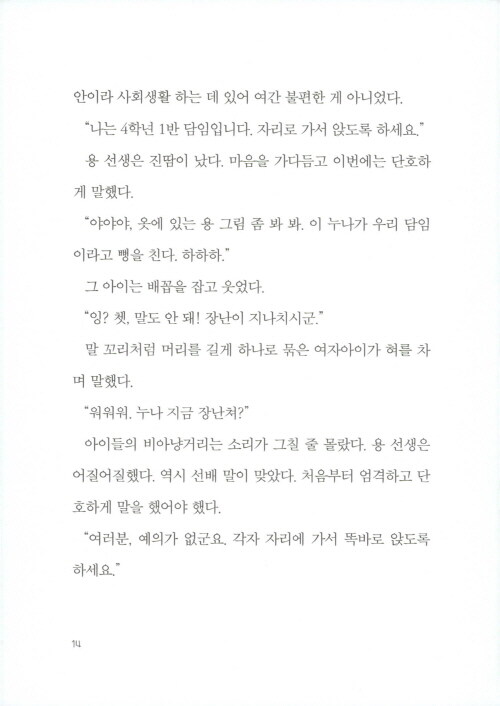 안이라 사회생활 하는 데 있어 여간 불편한 게 아니었다.

"나는 4학년 1반 담임입니다. 자리로 가서 앉도록 하세요."

용 선생은 진땀이 났다. 마음을 가다듬고 이번에는 단호하게 말했다.

"야야야, 옷에 있는 용 그림 좀 봐 봐. 이 누나가 우리 담임이라고 뻥을 친다. 하하하."

그 아이는 배꼽을 잡고 웃었다.

"잉? 쳇, 말도 안 돼! 장난이 지나치시군."

말 꼬리처럼 머리를 길게 하나로 묶은 여자아이가 혀를 차며 말했다.

"워워워. 누나 지금 장난쳐?"

아이들의 비아냥거리는 소리가 그칠 줄 몰랐다. 용 선생은 어질어질했다. 역시 선배 말이 맞았다. 처음부터 엄격하고 단호하게 말을 했어야 했다.

"여러분, 예의가 없군요. 각자 자리에 가서 똑바로 앉도록 하세요."

14